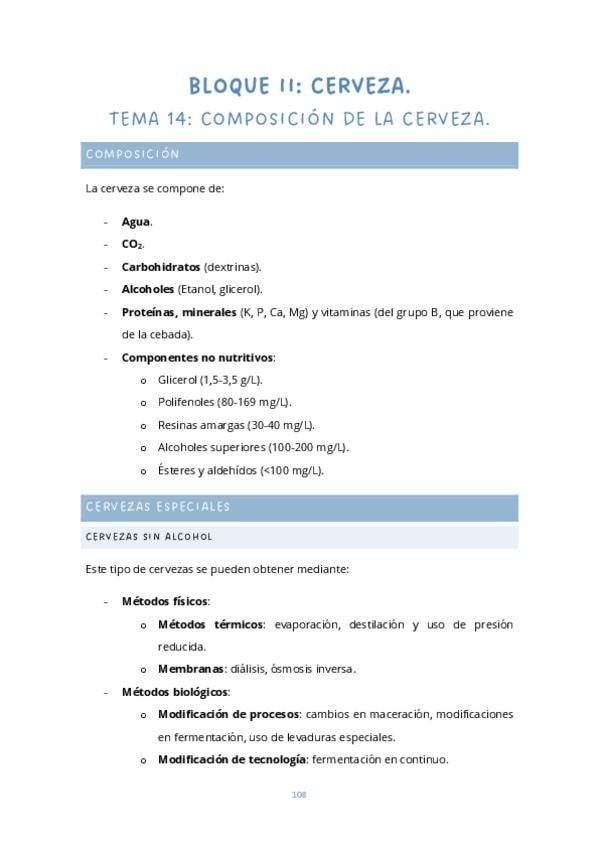 BLOQUE II: CERVEZA.

TEMA 14: COMPOSICIÓN DE LA CERVEZA.

COMPOSICIÓN

La cerveza se compone de:

- Agua.
- $CO_2$.
- Carbohidratos (dextrinas).
- Alcoholes (Etanol, glicerol).
- Proteínas, minerales (K, P, Ca, Mg) y vitaminas (del grupo B, que proviene de la cebada).
- Componentes no nutritivos:
  o Glicerol (1,5-3,5 g/L).
  o Polifenoles (80-169 mg/L).
  o Resinas amargas (30-40 mg/L).
  o Alcoholes superiores (100-200 mg/L).
  o Ésteres y aldehídos (<100 mg/L).

CERVEZAS ESPECIALES

CERVEZAS SIN ALCOHOL

Este tipo de cervezas se pueden obtener mediante:

- Métodos físicos:
  o Métodos térmicos: evaporación, destilación y uso de presión reducida.
  o Membranas: diálisis, ósmosis inversa.
- Métodos biológicos:
  o Modificación de procesos: cambios en maceración, modificaciones en fermentación, uso de levaduras especiales.
  o Modificación de tecnología: fermentación en continuo.

108